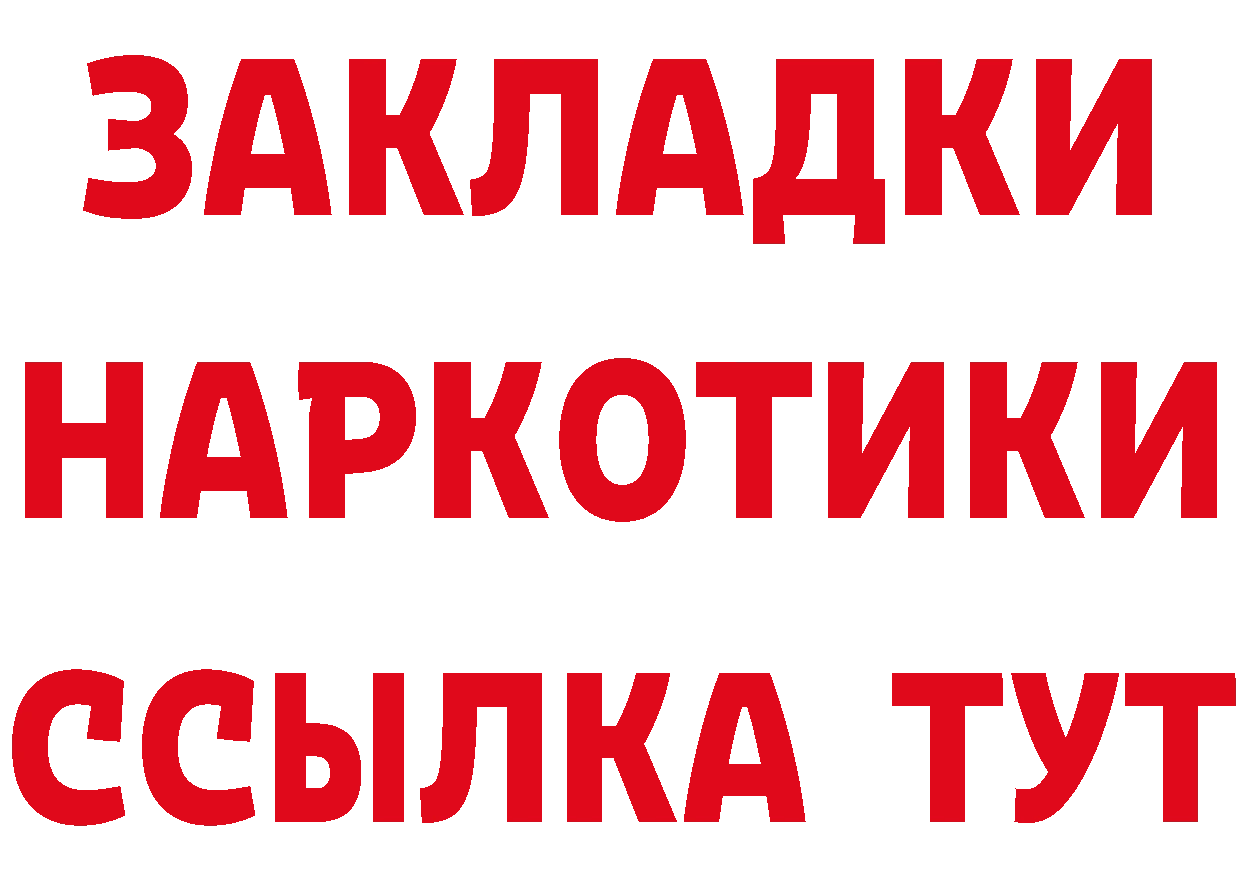 ЗАКЛАДКИ
НАРКОТИКИ
ССЫЛКА ТУТ